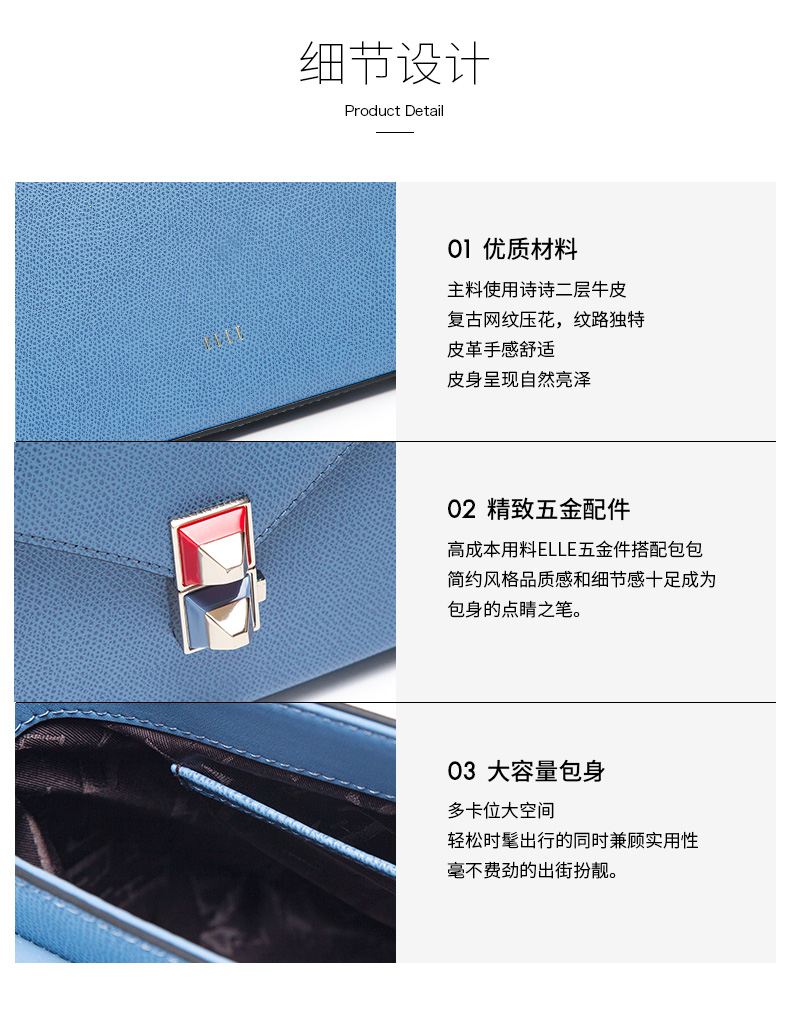 细节设计

Product Detail

ELLE

01 优质材料

主料使用诗诗二层牛皮
复古网纹压花，纹路独特
皮革手感舒适
皮身呈现自然亮泽

02 精致五金配件

高成本用料ELLE五金件搭配包包
简约风格品质感和细节感十足成为
包身的点睛之笔。

03 大容量包身

多卡位大空间
轻松时髦出行的同时兼顾实用性
毫不费劲的出街扮靓。